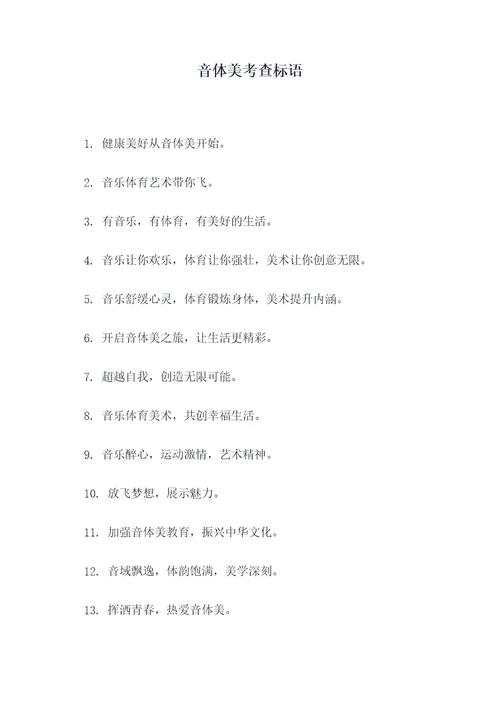 音体美考查标语

1. 健康美好从音体美开始。

2. 音乐体育艺术带你飞。

3. 有音乐，有体育，有美好的生活。

4. 音乐让你欢乐，体育让你强壮，美术让你创意无限。

5. 音乐舒缓心灵，体育锻炼身体，美术提升内涵。

6. 开启音体美之旅，让生活更精彩。

7. 超越自我，创造无限可能。

8. 音乐体育美术，共创幸福生活。

9. 音乐醉心，运动激情，艺术精神。

10. 放飞梦想，展示魅力。

11. 加强音体美教育，振兴中华文化。

12. 音域飘逸，体韵饱满，美学深刻。

13. 挥洒青春，热爱音体美。